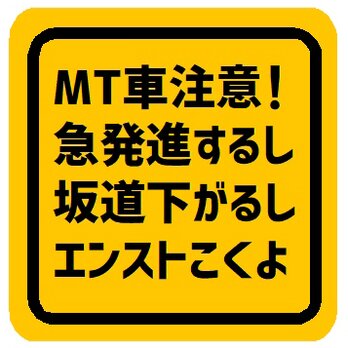 MT車注意!
急発進するし
坂道下がるし
エンストこくよ